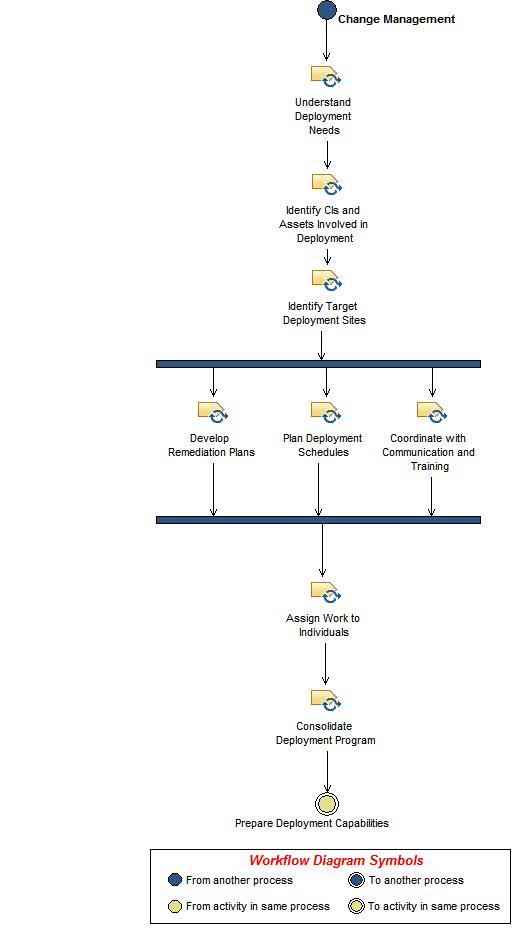 Change Management

Understand Deployment Needs

Identify CIs and Assets Involved in Deployment

Identify Target Deployment Sites

Develop Remediation Plans

Plan Deployment Schedules

Coordinate with Communication and Training

Assign Work to Individuals

Consolidate Deployment Program

Prepare Deployment Capabilities

Workflow Diagram Symbols

From another process

To another process

From activity in same process

To activity in same process